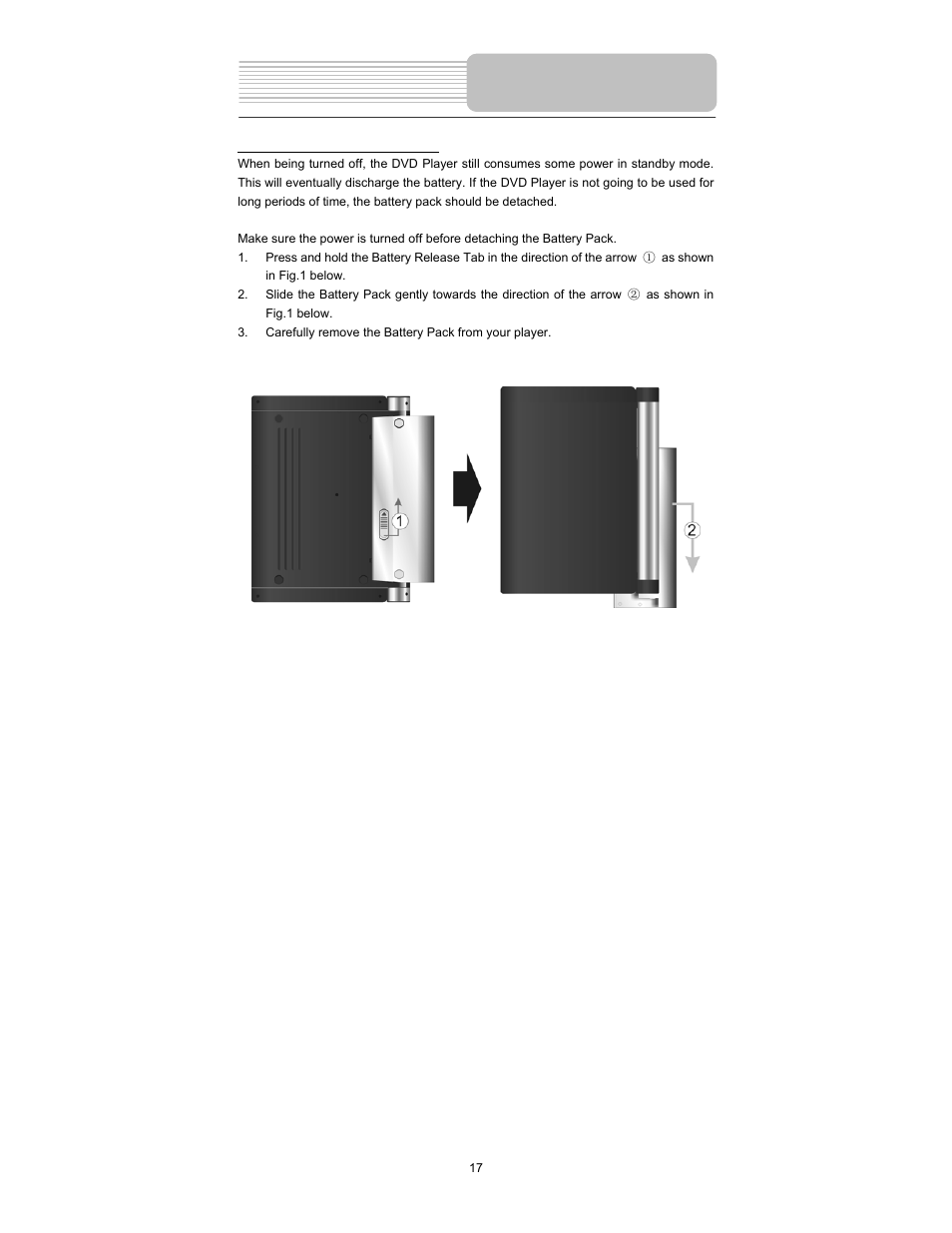 When being turned off, the DVD Player still consumes some power in standby mode. This will eventually discharge the battery. If the DVD Player is not going to be used for long periods of time, the battery pack should be detached.

Make sure the power is turned off before detaching the Battery Pack.

1. Press and hold the Battery Release Tab in the direction of the arrow ① as shown in Fig.1 below.
2. Slide the Battery Pack gently towards the direction of the arrow ② as shown in Fig.1 below.
3. Carefully remove the Battery Pack from your player.

1

2

17